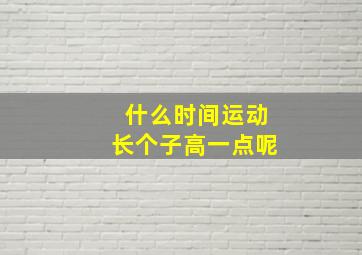 什么时间运动
长个子高一点呢